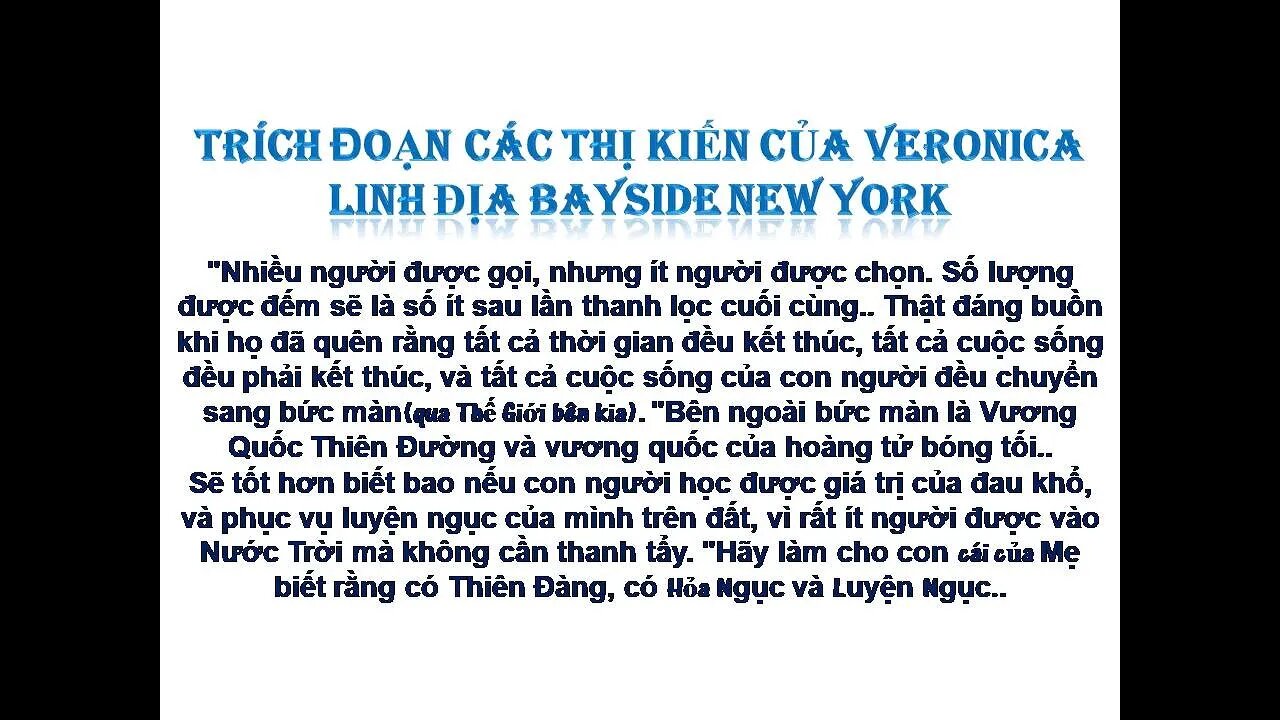 TRÍCH ĐOẠN CÁC THỊ KIẾN CỦA VERONICA
LINH ĐỊA BAYSIDE NEW YORK

"Nhiều người được gọi, nhưng ít người được chọn. Số lượng được đếm sẽ là số ít sau lần thanh lọc cuối cùng.. Thật đáng buồn khi họ đã quên rằng tất cả thời gian đều kết thúc, tất cả cuộc sống đều phải kết thúc, và tất cả cuộc sống của con người đều chuyển sang bức màn(qua Thế Giới bên kia). "Bên ngoài bức màn là Vương Quốc Thiên Đường và vương quốc của hoàng tử bóng tối..
Sẽ tốt hơn biết bao nếu con người học được giá trị của đau khổ, và phục vụ luyện ngục của mình trên đất, vì rất ít người được vào Nước Trời mà không cần thanh tẩy. "Hãy làm cho con cái của Mẹ biết rằng có Thiên Đàng, có Hỏa Ngục và Luyện Ngục..